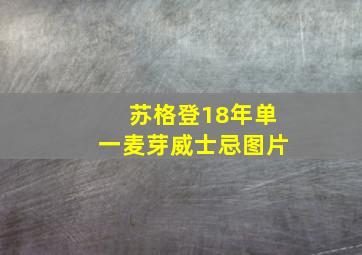 苏格登18年单一麦芽威士忌图片